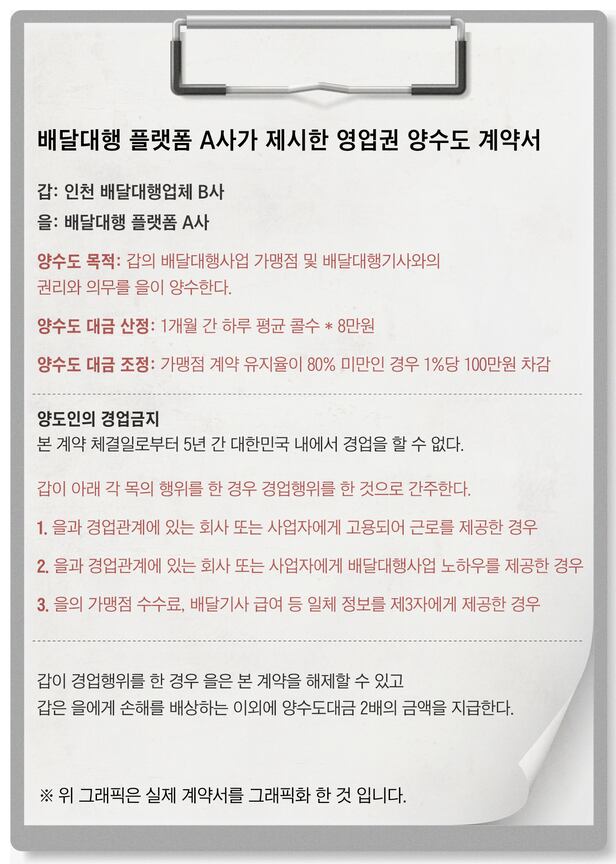 배달대행 플랫폼 A사가 제시한 영업권 양수도 계약서

갑: 인천 배달대행업체 B사
을: 배달대행 플랫폼 A사

양수도 목적: 갑의 배달대행사업 가맹점 및 배달대행기사와의 권리와 의무를 을이 양수한다.

양수도 대금 산정: 1개월 간 하루 평균 콜수 * 8만원

양수도 대금 조정: 가맹점 계약 유지율이 80% 미만인 경우 1%당 100만원 차감

양도인의 경업금지
본 계약 체결일로부터 5년 간 대한민국 내에서 경업을 할 수 없다.

갑이 아래 각 목의 행위를 한 경우 경업행위를 한 것으로 간주한다.

1. 을과 경업관계에 있는 회사 또는 사업자에게 고용되어 근로를 제공한 경우

2. 을과 경업관계에 있는 회사 또는 사업자에게 배달대행사업 노하우를 제공한 경우

3. 을의 가맹점 수수료, 배달기사 급여 등 일체 정보를 제3자에게 제공한 경우

갑이 경업행위를 한 경우 을은 본 계약을 해제할 수 있고
갑은 을에게 손해를 배상하는 이외에 양수도대금 2배의 금액을 지급한다.

※ 위 그래픽은 실제 계약서를 그래픽화 한 것 입니다.